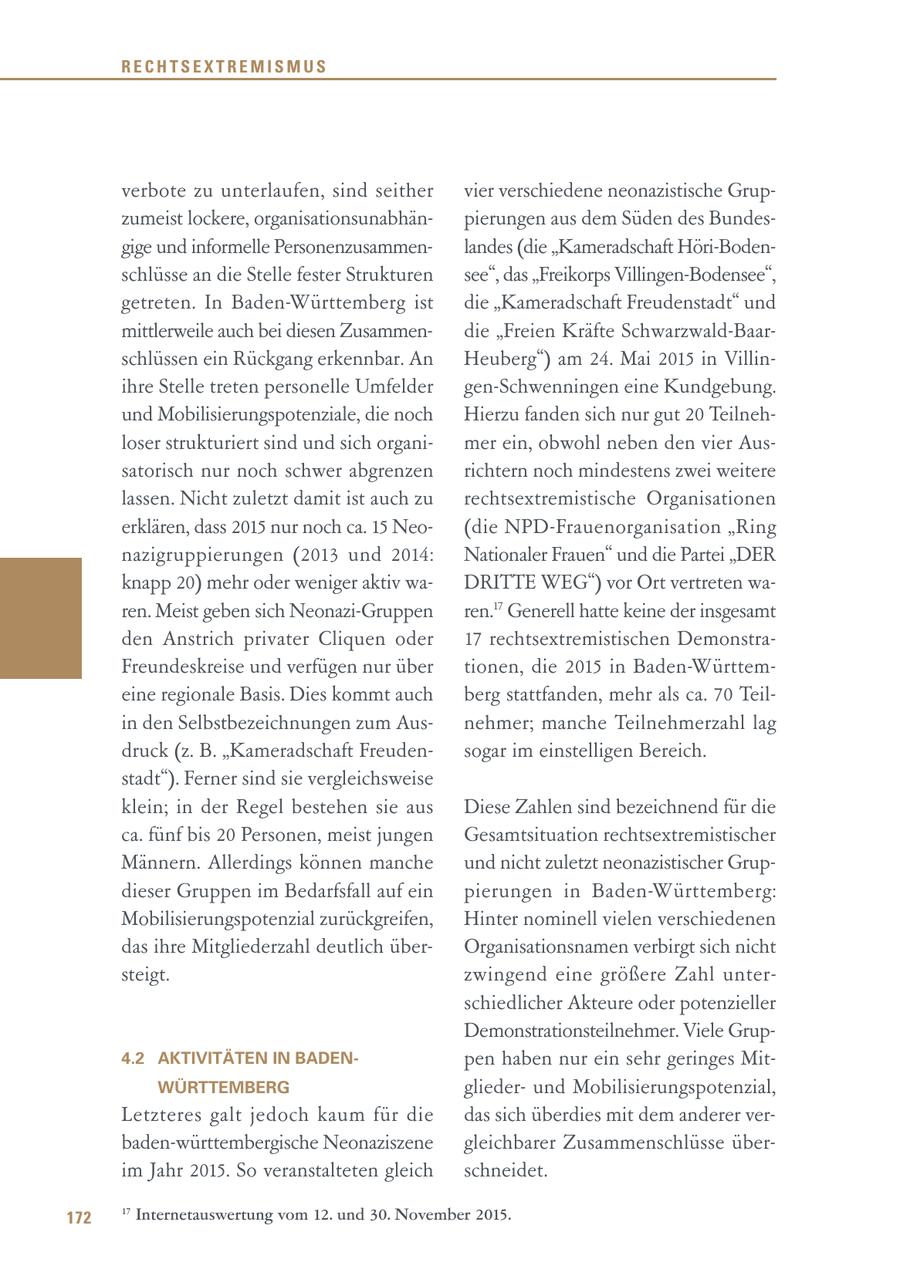 RECHTSEXTREMISMUS

verbote zu unterlaufen, sind seither zumeist lockere, organisationsunabhängige und informelle Personenzusammenschlüsse an die Stelle fester Strukturen getreten. In Baden-Württemberg ist mittlerweile auch bei diesen Zusammenschlüssen ein Rückgang erkennbar. An ihre Stelle treten personelle Umfelder und Mobilisierungspotenziale, die noch loser strukturiert sind und sich organisatorisch nur noch schwer abgrenzen lassen. Nicht zuletzt damit ist auch zu erklären, dass 2015 nur noch ca. 15 Neonazigruppierungen (2013 und 2014: knapp 20) mehr oder weniger aktiv waren. Meist geben sich Neonazi-Gruppen den Anstrich privater Cliquen oder Freundeskreise und verfügen nur über eine regionale Basis. Dies kommt auch in den Selbstbezeichnungen zum Ausdruck (z. B. „Kameradschaft Freudenstadt“). Ferner sind sie vergleichsweise klein; in der Regel bestehen sie aus ca. fünf bis 20 Personen, meist jungen Männern. Allerdings können manche dieser Gruppen im Bedarfsfall auf ein Mobilisierungspotenzial zurückgreifen, das ihre Mitgliederzahl deutlich übersteigt.

4.2 AKTIVITÄTEN IN BADEN-WÜRTTEMBERG

Letzteres galt jedoch kaum für die baden-württembergische Neonaziszene im Jahr 2015. So veranstalteten gleich vier verschiedene neonazistische Gruppierungen aus dem Süden des Bundeslandes (die „Kameradschaft Höri-Bodensee“, das „Freikorps Villingen-Bodensee“, die „Kameradschaft Freudenstadt“ und die „Freien Kräfte Schwarzwald-Baar-Heuberg“) am 24. Mai 2015 in Villingen-Schwenningen eine Kundgebung. Hierzu fanden sich nur gut 20 Teilnehmer ein, obwohl neben den vier Ausrichtern noch mindestens zwei weitere rechtsextremistische Organisationen (die NPD-Frauenorganisation „Ring Nationaler Frauen“ und die Partei „DER DRITTE WEG“) vor Ort vertreten waren.$^{17}$ Generell hatte keine der insgesamt 17 rechtsextremistischen Demonstrationen, die 2015 in Baden-Württemberg stattfanden, mehr als ca. 70 Teilnehmer; manche Teilnehmerzahl lag sogar im einstelligen Bereich.

Diese Zahlen sind bezeichnend für die Gesamtsituation rechtsextremistischer und nicht zuletzt neonazistischer Gruppierungen in Baden-Württemberg: Hinter nominell vielen verschiedenen Organisationsnamen verbirgt sich nicht zwingend eine größere Zahl unterschiedlicher Akteure oder potenzieller Demonstrationsteilnehmer. Viele Gruppen haben nur ein sehr geringes Mitglieder- und Mobilisierungspotenzial, das sich überdies mit dem anderer vergleichbarer Zusammenschlüsse überschneidet.

172 $^{17}$ Internetauswertung vom 12. und 30. November 2015.